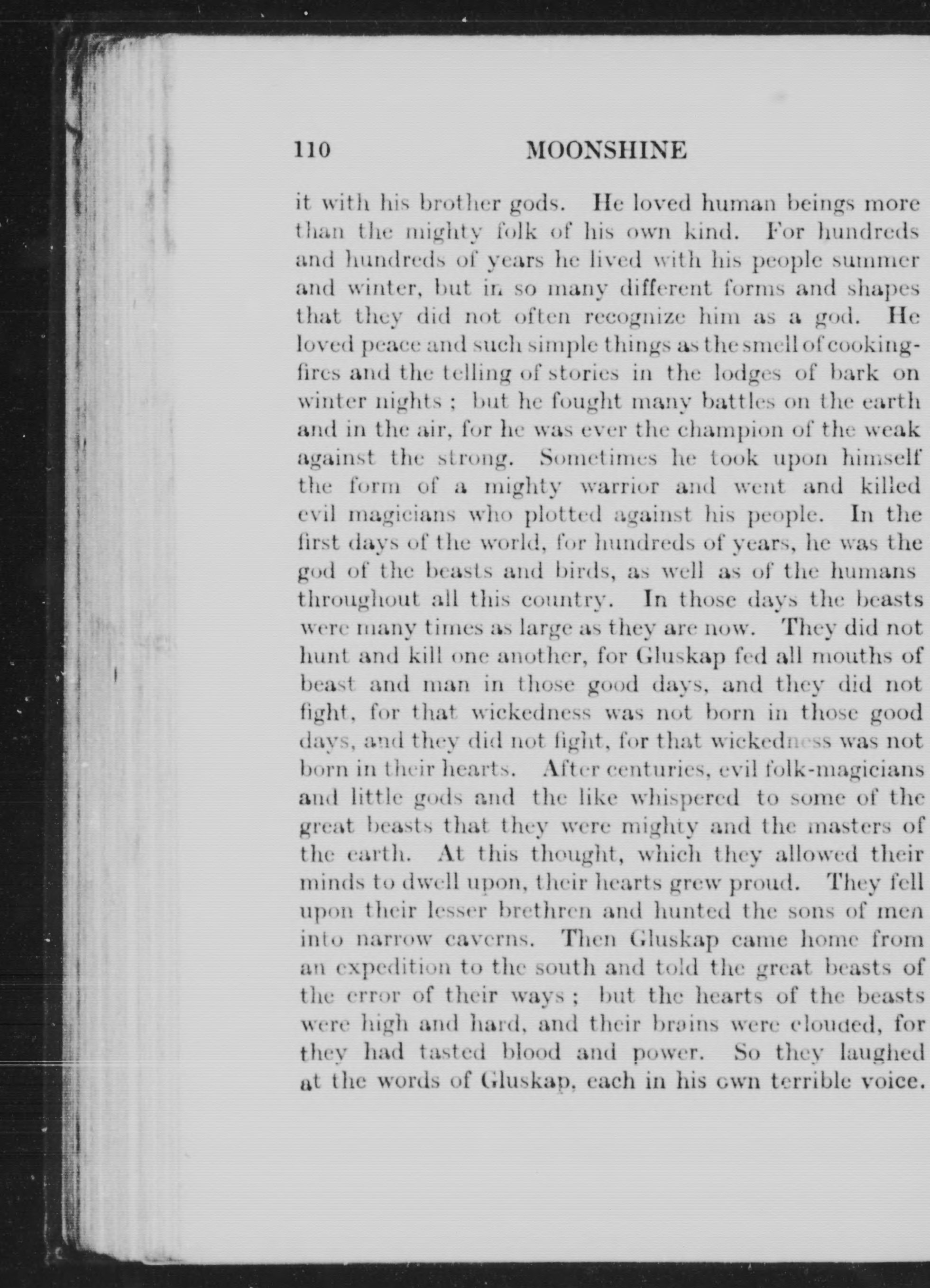 110 MOONSHINE

it with his brother gods. He loved human beings more than the mighty folk of his own kind. For hundreds and hundreds of years he lived with his people summer and winter, but in so many different forms and shapes that they did not often recognize him as a god. He loved peace and such simple things as the smell of cooking-fires and the telling of stories in the lodges of bark on winter nights ; but he fought many battles on the earth and in the air, for he was ever the champion of the weak against the strong. Sometimes he took upon himself the form of a mighty warrior and went and killed evil magicians who plotted against his people. In the first days of the world, for hundreds of years, he was the god of the beasts and birds, as well as of the humans throughout all this country. In those days the beasts were many times as large as they are now. They did not hunt and kill one another, for Gluskap fed all mouths of beast and man in those good days, and they did not fight, for that wickedness was not born in those good days, and they did not fight, for that wickedness was not born in their hearts. After centuries, evil folk-magicians and little gods and the like whispered to some of the great beasts that they were mighty and the masters of the earth. At this thought, which they allowed their minds to dwell upon, their hearts grew proud. They fell upon their lesser brethren and hunted the sons of men into narrow caverns. Then Gluskap came home from an expedition to the south and told the great beasts of the error of their ways ; but the hearts of the beasts were high and hard, and their brains were clouded, for they had tasted blood and power. So they laughed at the words of Gluskap, each in his own terrible voice.